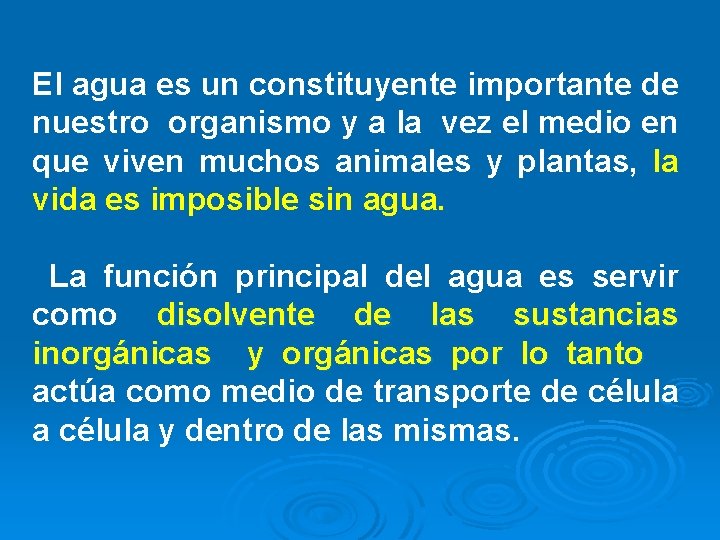 El agua es un constituyente importante de nuestro organismo y a la vez el medio en que viven muchos animales y plantas, la vida es imposible sin agua.

La función principal del agua es servir como disolvente de las sustancias inorgánicas y orgánicas por lo tanto actúa como medio de transporte de célula a célula y dentro de las mismas.